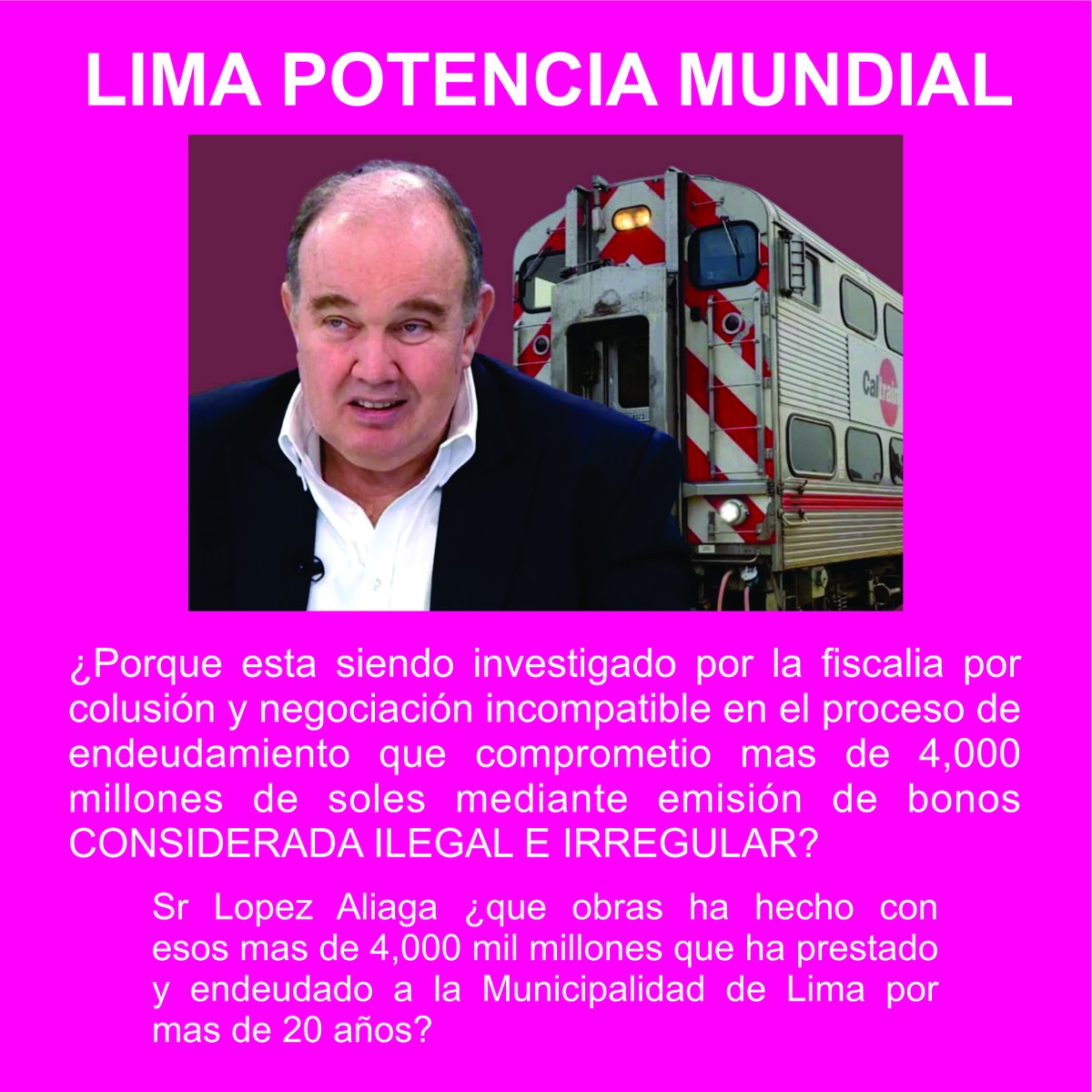 LIMA POTENCIA MUNDIAL

¿Porque esta siendo investigado por la fiscalia por colusión y negociación incompatible en el proceso de endeudamiento que comprometio mas de 4,000 millones de soles mediante emisión de bonos CONSIDERADA ILEGAL E IRREGULAR?

Sr Lopez Aliaga ¿que obras ha hecho con esos mas de 4,000 mil millones que ha prestado y endeudado a la Municipalidad de Lima por mas de 20 años?